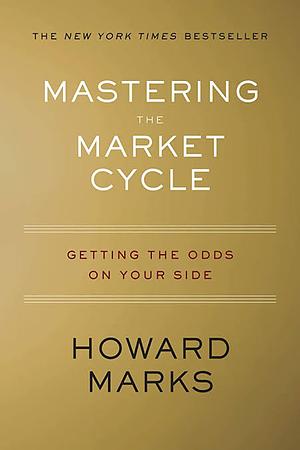 THE NEW YORK TIMES BESTSELLER

MASTERING
THE
MARKET
CYCLE

GETTING THE ODDS
ON YOUR SIDE

HOWARD
MARKS